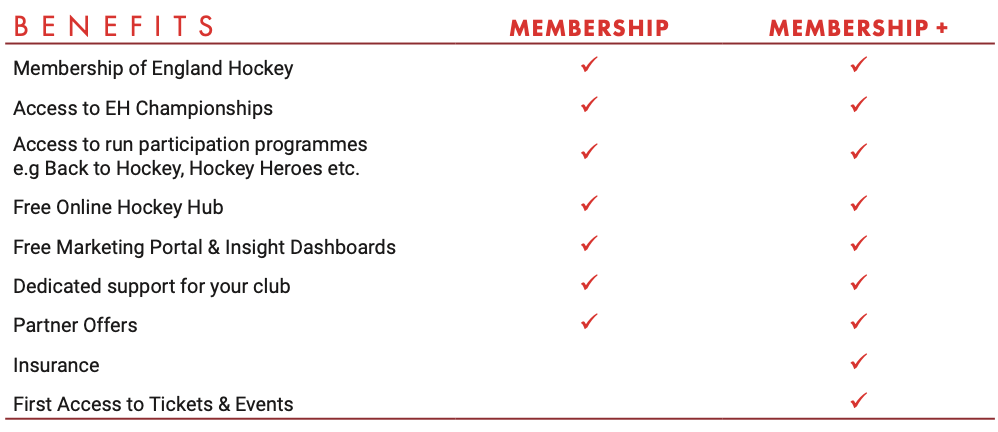 | BENEFITS | MEMBERSHIP | MEMBERSHIP + |
|---|---|---|
| Membership of England Hockey | ✓ | ✓ |
| Access to EH Championships | ✓ | ✓ |
| Access to run participation programmes e.g Back to Hockey, Hockey Heroes etc. | ✓ | ✓ |
| Free Online Hockey Hub | ✓ | ✓ |
| Free Marketing Portal & Insight Dashboards | ✓ | ✓ |
| Dedicated support for your club | ✓ | ✓ |
| Partner Offers | ✓ | ✓ |
| Insurance | | ✓ |
| First Access to Tickets & Events | | ✓ |